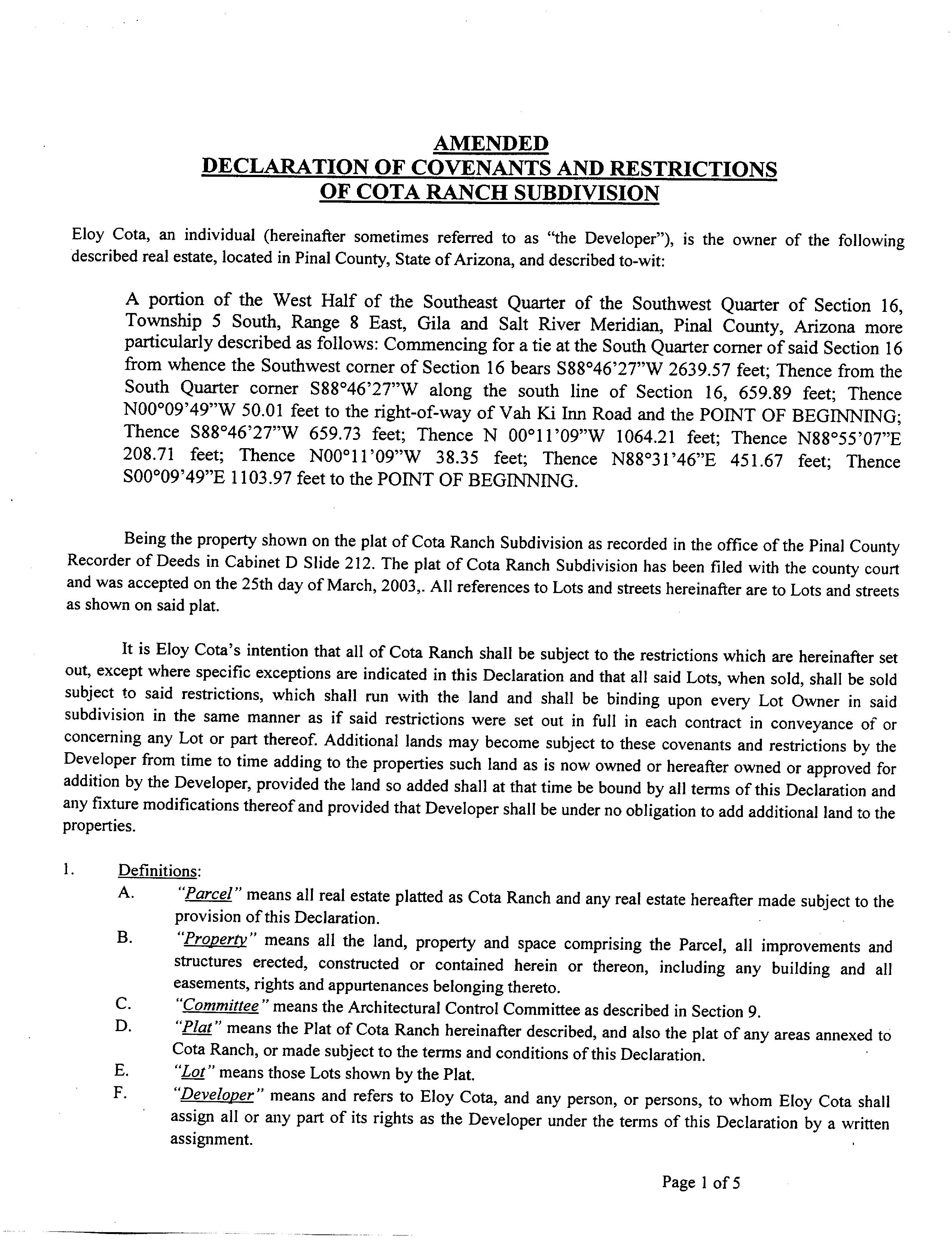 AMENDED
DECLARATION OF COVENANTS AND RESTRICTIONS
OF COTA RANCH SUBDIVISION

Eloy Cota, an individual (hereinafter sometimes referred to as "the Developer"), is the owner of the following described real estate, located in Pinal County, State of Arizona, and described to-wit:

A portion of the West Half of the Southeast Quarter of the Southwest Quarter of Section 16, Township 5 South, Range 8 East, Gila and Salt River Meridian, Pinal County, Arizona more particularly described as follows: Commencing for a tie at the South Quarter corner of said Section 16 from whence the Southwest corner of Section 16 bears S88°46'27"W 2639.57 feet; Thence from the South Quarter corner S88°46'27"W along the south line of Section 16, 659.89 feet; Thence N00°09'49"W 50.01 feet to the right-of-way of Vah Ki Inn Road and the POINT OF BEGINNING; Thence S88°46'27"W 659.73 feet; Thence N 00°11'09"W 1064.21 feet; Thence N88°55'07"E 208.71 feet; Thence N00°11'09"W 38.35 feet; Thence N88°31'46"E 451.67 feet; Thence S00°09'49"E 1103.97 feet to the POINT OF BEGINNING.

Being the property shown on the plat of Cota Ranch Subdivision as recorded in the office of the Pinal County Recorder of Deeds in Cabinet D Slide 212. The plat of Cota Ranch Subdivision has been filed with the county court and was accepted on the 25th day of March, 2003,. All references to Lots and streets hereinafter are to Lots and streets as shown on said plat.

It is Eloy Cota's intention that all of Cota Ranch shall be subject to the restrictions which are hereinafter set out, except where specific exceptions are indicated in this Declaration and that all said Lots, when sold, shall be sold subject to said restrictions, which shall run with the land and shall be binding upon every Lot Owner in said subdivision in the same manner as if said restrictions were set out in full in each contract in conveyance of or concerning any Lot or part thereof. Additional lands may become subject to these covenants and restrictions by the Developer from time to time adding to the properties such land as is now owned or hereafter owned or approved for addition by the Developer, provided the land so added shall at that time be bound by all terms of this Declaration and any fixture modifications thereof and provided that Developer shall be under no obligation to add additional land to the properties.

1. Definitions:
A. "Parcel" means all real estate platted as Cota Ranch and any real estate hereafter made subject to the provision of this Declaration.
B. "Property" means all the land, property and space comprising the Parcel, all improvements and structures erected, constructed or contained herein or thereon, including any building and all easements, rights and appurtenances belonging thereto.
C. "Committee" means the Architectural Control Committee as described in Section 9.
D. "Plat" means the Plat of Cota Ranch hereinafter described, and also the plat of any areas annexed to Cota Ranch, or made subject to the terms and conditions of this Declaration.
E. "Lot" means those Lots shown by the Plat.
F. "Developer" means and refers to Eloy Cota, and any person, or persons, to whom Eloy Cota shall assign all or any part of its rights as the Developer under the terms of this Declaration by a written assignment.

Page 1 of 5